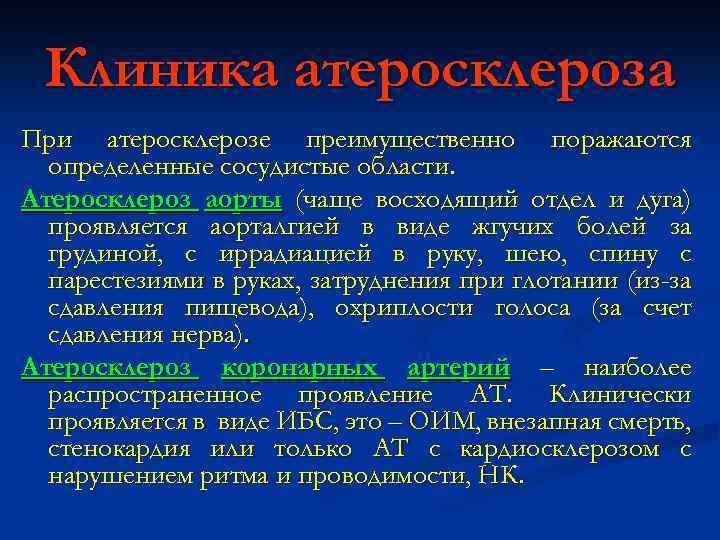 Клиника атеросклероза

При атеросклерозе преимущественно поражаются определенные сосудистые области.

Атеросклероз аорты (чаще восходящий отдел и дуга) проявляется аорталгией в виде жгучих болей за грудиной, с иррадиацией в руку, шею, спину с парестезиями в руках, затруднения при глотании (из-за сдавления пищевода), охриплости голоса (за счет сдавления нерва).

Атеросклероз коронарных артерий – наиболее распространенное проявление АТ. Клинически проявляется в виде ИБС, это – ОИМ, внезапная смерть, стенокардия или только АТ с кардиосклерозом с нарушением ритма и проводимости, НК.